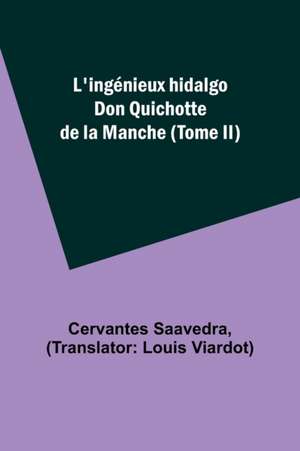 L'ingénieux hidalgo Don Quichotte de la Manche (Tome II)

Cervantes Saavedra, (Translator: Louis Viardot)